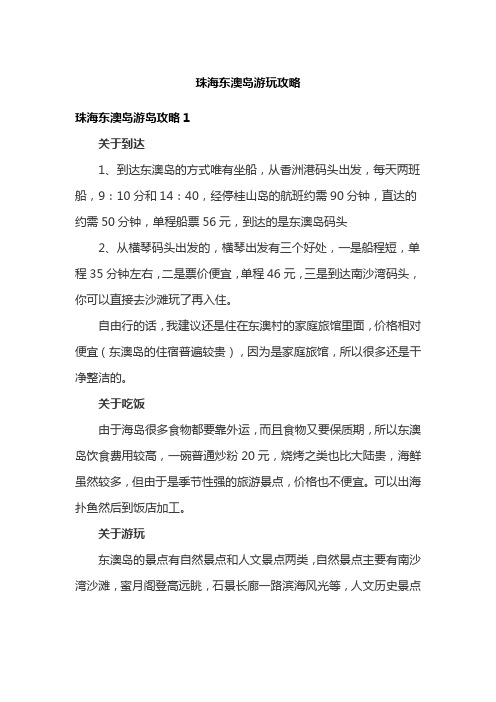 珠海东澳岛游玩攻略

珠海东澳岛游岛攻略 1

关于到达

1、到达东澳岛的方式唯有坐船，从香洲港码头出发，每天两班船，9：10 分和 14：40，经停桂山岛的航班约需 90 分钟，直达的约需 50 分钟，单程船票 56 元，到达的是东澳岛码头

2、从横琴码头出发的，横琴出发有三个好处，一是船程短，单程 35 分钟左右，二是票价便宜，单程 46 元，三是到达南沙湾码头，你可以直接去沙滩玩了再入住。

自由行的话，我建议还是住在东澳村的家庭旅馆里面，价格相对便宜（东澳岛的住宿普遍较贵），因为是家庭旅馆，所以很多还是干净整洁的。

关于吃饭

由于海岛很多食物都要靠外运，而且食物又要保质期，所以东澳岛饮食费用较高，一碗普通炒粉 20 元，烧烤之类也比大陆贵，海鲜虽然较多，但由于是季节性强的旅游景点，价格也不便宜。可以出海扑鱼然后到饭店加工。

关于游玩

东澳岛的景点有自然景点和人文景点两类，自然景点主要有南沙湾沙滩，蜜月阁登高远眺，石景长廊一路滨海风光等，人文历史景点